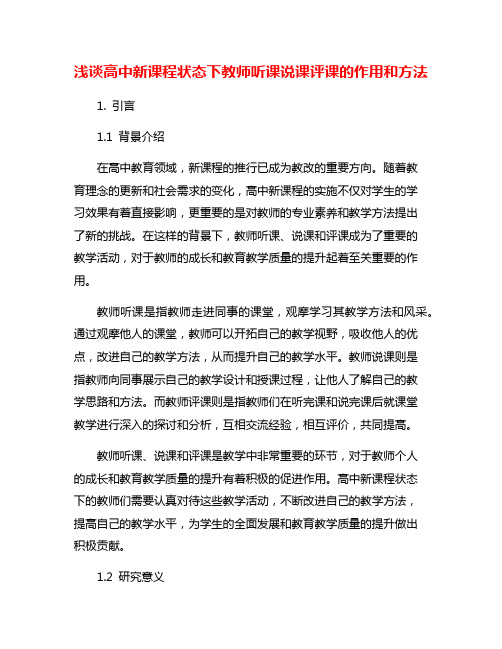 浅谈高中新课程状态下教师听课说课评课的作用和方法

1. 引言

1.1 背景介绍

在高中教育领域，新课程的推行已成为教改的重要方向。随着教育理念的更新和社会需求的变化，高中新课程的实施不仅对学生的学习效果有着直接影响，更重要的是对教师的专业素养和教学方法提出了新的挑战。在这样的背景下，教师听课、说课和评课成为了重要的教学活动，对于教师的成长和教育教学质量的提升起着至关重要的作用。

教师听课是指教师走进同事的课堂，观摩学习其教学方法和风采。通过观摩他人的课堂，教师可以开拓自己的教学视野，吸收他人的优点，改进自己的教学方法，从而提升自己的教学水平。教师说课则是指教师向同事展示自己的教学设计和授课过程，让他人了解自己的教学思路和方法。而教师评课则是指教师们在听完课和说完课后就课堂教学进行深入的探讨和分析，互相交流经验，相互评价，共同提高。

教师听课、说课和评课是教学中非常重要的环节，对于教师个人的成长和教育教学质量的提升有着积极的促进作用。高中新课程状态下的教师们需要认真对待这些教学活动，不断改进自己的教学方法，提高自己的教学水平，为学生的全面发展和教育教学质量的提升做出积极贡献。

1.2 研究意义